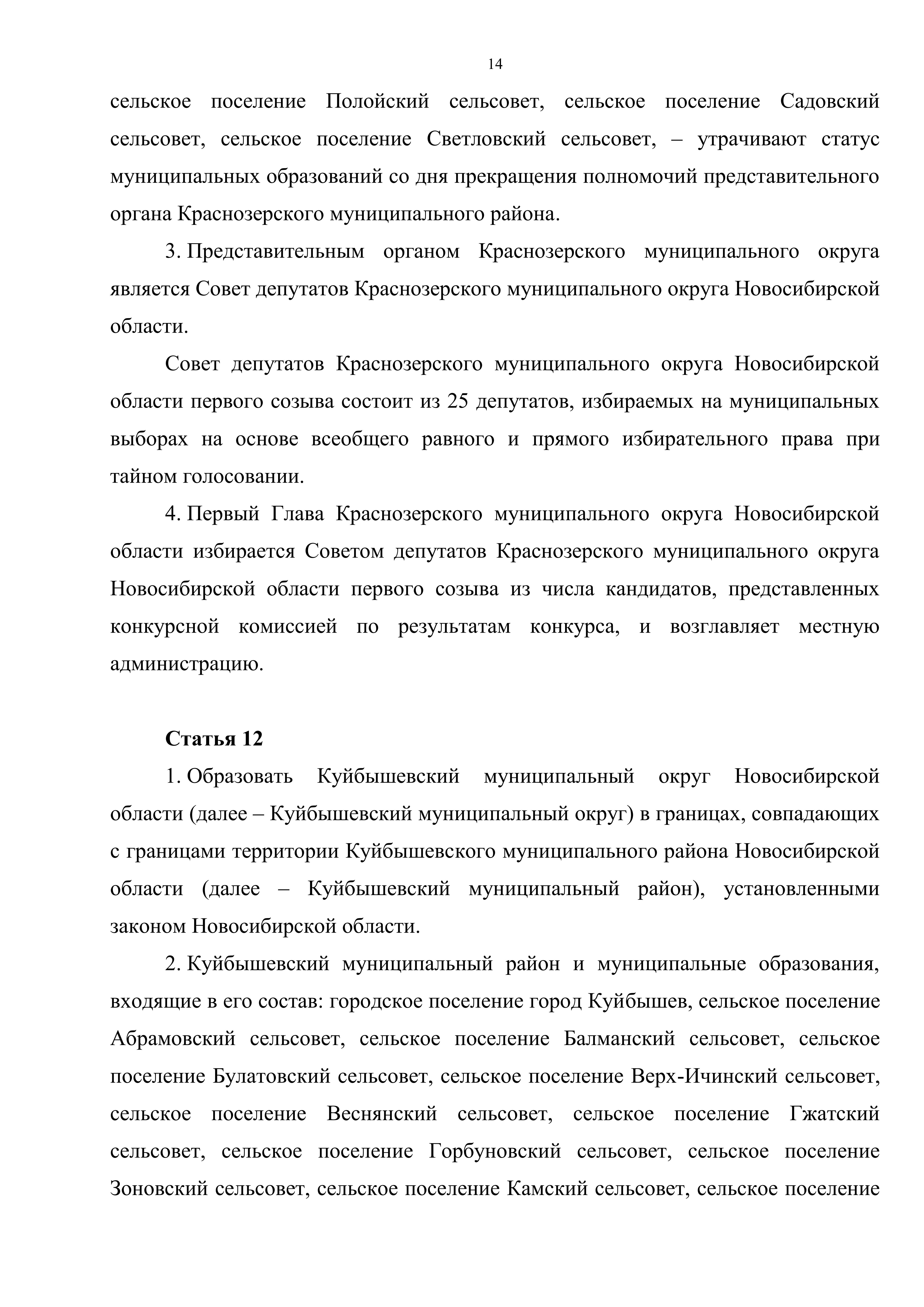 14

сельское поселение Полойский сельсовет, сельское поселение Садовский сельсовет, сельское поселение Светловский сельсовет, – утрачивают статус муниципальных образований со дня прекращения полномочий представительного органа Краснозерского муниципального района.

3. Представительным органом Краснозерского муниципального округа является Совет депутатов Краснозерского муниципального округа Новосибирской области.

Совет депутатов Краснозерского муниципального округа Новосибирской области первого созыва состоит из 25 депутатов, избираемых на муниципальных выборах на основе всеобщего равного и прямого избирательного права при тайном голосовании.

4. Первый Глава Краснозерского муниципального округа Новосибирской области избирается Советом депутатов Краснозерского муниципального округа Новосибирской области первого созыва из числа кандидатов, представленных конкурсной комиссией по результатам конкурса, и возглавляет местную администрацию.

Статья 12

1. Образовать Куйбышевский муниципальный округ Новосибирской области (далее – Куйбышевский муниципальный округ) в границах, совпадающих с границами территории Куйбышевского муниципального района Новосибирской области (далее – Куйбышевский муниципальный район), установленными законом Новосибирской области.

2. Куйбышевский муниципальный район и муниципальные образования, входящие в его состав: городское поселение город Куйбышев, сельское поселение Абрамовский сельсовет, сельское поселение Балманский сельсовет, сельское поселение Булатовский сельсовет, сельское поселение Верх-Ичинский сельсовет, сельское поселение Веснянский сельсовет, сельское поселение Гжатский сельсовет, сельское поселение Горбуновский сельсовет, сельское поселение Зоновский сельсовет, сельское поселение Камский сельсовет, сельское поселение